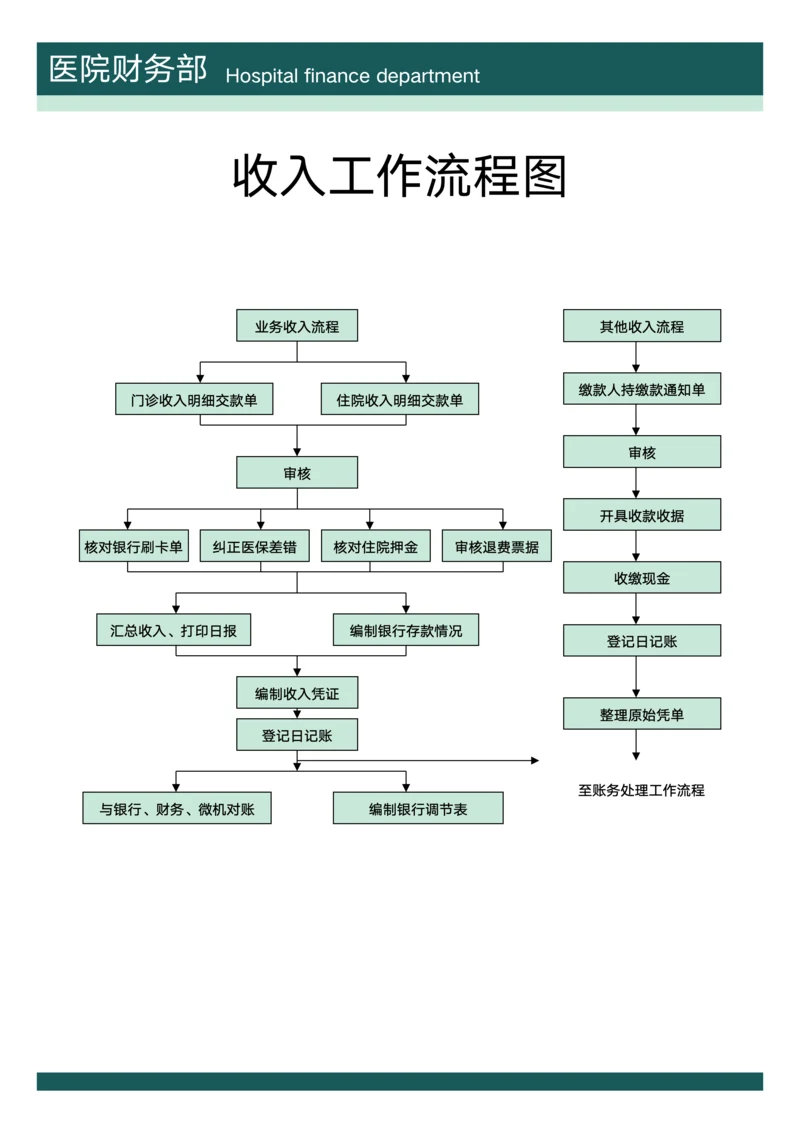 医院财务部 Hospital finance department

收入工作流程图

业务收入流程

门诊收入明细交款单

住院收入明细交款单

审核

核对银行刷卡单

纠正医保差错

核对住院押金

审核退费票据

汇总收入、打印日报

编制银行存款情况

编制收入凭证

登记日记账

与银行、财务、微机对账

编制银行调节表

其他收入流程

缴款人持缴款通知单

审核

开具收款收据

收缴现金

登记日记账

整理原始凭单

至账务处理工作流程